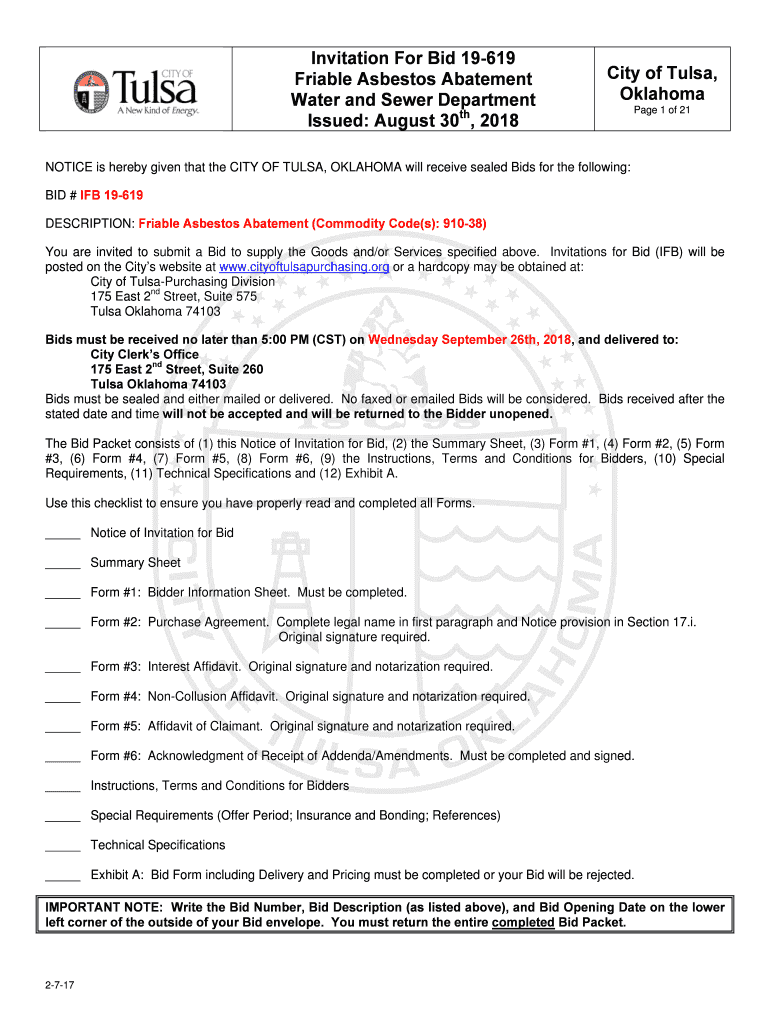 CITY OF Tulsa A New Kind of Energy.

Invitation For Bid 19-619
Friable Asbestos Abatement
Water and Sewer Department
Issued: August 30$^{th}$, 2018

City of Tulsa, Oklahoma
Page 1 of 21

NOTICE is hereby given that the CITY OF TULSA, OKLAHOMA will receive sealed Bids for the following:

BID # IFB 19-619

DESCRIPTION: Friable Asbestos Abatement (Commodity Code(s): 910-38)

You are invited to submit a Bid to supply the Goods and/or Services specified above. Invitations for Bid (IFB) will be posted on the City's website at www.cityoftulsapurchasing.org or a hardcopy may be obtained at:
City of Tulsa-Purchasing Division
175 East 2$^{nd}$ Street, Suite 575
Tulsa Oklahoma 74103

Bids must be received no later than 5:00 PM (CST) on Wednesday September 26th, 2018, and delivered to:
City Clerk's Office
175 East 2$^{nd}$ Street, Suite 260
Tulsa Oklahoma 74103
Bids must be sealed and either mailed or delivered. No faxed or emailed Bids will be considered. Bids received after the stated date and time will not be accepted and will be returned to the Bidder unopened.

The Bid Packet consists of (1) this Notice of Invitation for Bid, (2) the Summary Sheet, (3) Form #1, (4) Form #2, (5) Form #3, (6) Form #4, (7) Form #5, (8) Form #6, (9) the Instructions, Terms and Conditions for Bidders, (10) Special Requirements, (11) Technical Specifications and (12) Exhibit A.

Use this checklist to ensure you have properly read and completed all Forms.

_____ Notice of Invitation for Bid

_____ Summary Sheet

_____ Form #1: Bidder Information Sheet. Must be completed.

_____ Form #2: Purchase Agreement. Complete legal name in first paragraph and Notice provision in Section 17.i. Original signature required.

_____ Form #3: Interest Affidavit. Original signature and notarization required.

_____ Form #4: Non-Collusion Affidavit. Original signature and notarization required.

_____ Form #5: Affidavit of Claimant. Original signature and notarization required.

_____ Form #6: Acknowledgment of Receipt of Addenda/Amendments. Must be completed and signed.

_____ Instructions, Terms and Conditions for Bidders

_____ Special Requirements (Offer Period; Insurance and Bonding; References)

_____ Technical Specifications

_____ Exhibit A: Bid Form including Delivery and Pricing must be completed or your Bid will be rejected.

IMPORTANT NOTE: Write the Bid Number, Bid Description (as listed above), and Bid Opening Date on the lower left corner of the outside of your Bid envelope. You must return the entire completed Bid Packet.

2-7-17